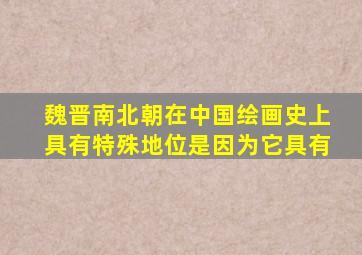 魏晋南北朝在中国绘画史上具有特殊地位是因为它具有